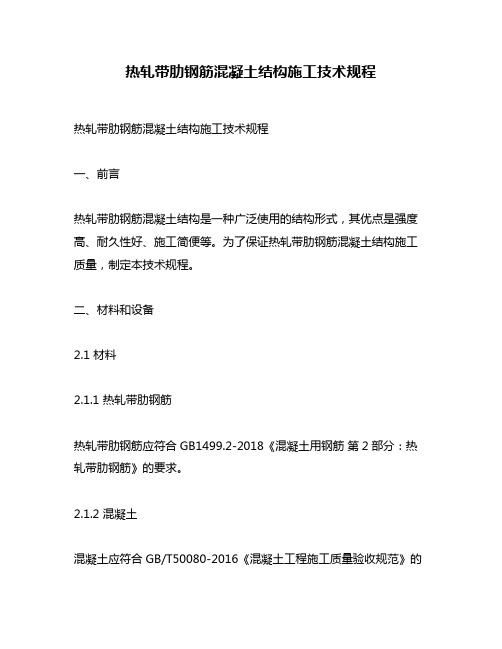 热轧带肋钢筋混凝土结构施工技术规程

热轧带肋钢筋混凝土结构施工技术规程

一、前言

热轧带肋钢筋混凝土结构是一种广泛使用的结构形式，其优点是强度高、耐久性好、施工简便等。为了保证热轧带肋钢筋混凝土结构施工质量，制定本技术规程。

二、材料和设备

2.1 材料

2.1.1 热轧带肋钢筋

热轧带肋钢筋应符合 GB1499.2-2018《混凝土用钢筋 第 2 部分：热轧带肋钢筋》的要求。

2.1.2 混凝土

混凝土应符合 GB/T50080-2016《混凝土工程施工质量验收规范》的